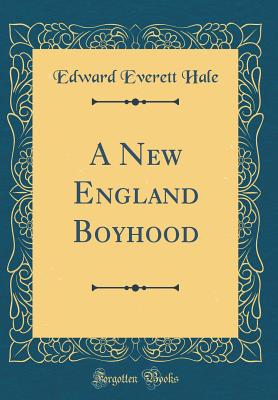 Edward Everett Hale

A New England Boyhood

Forgotten Books